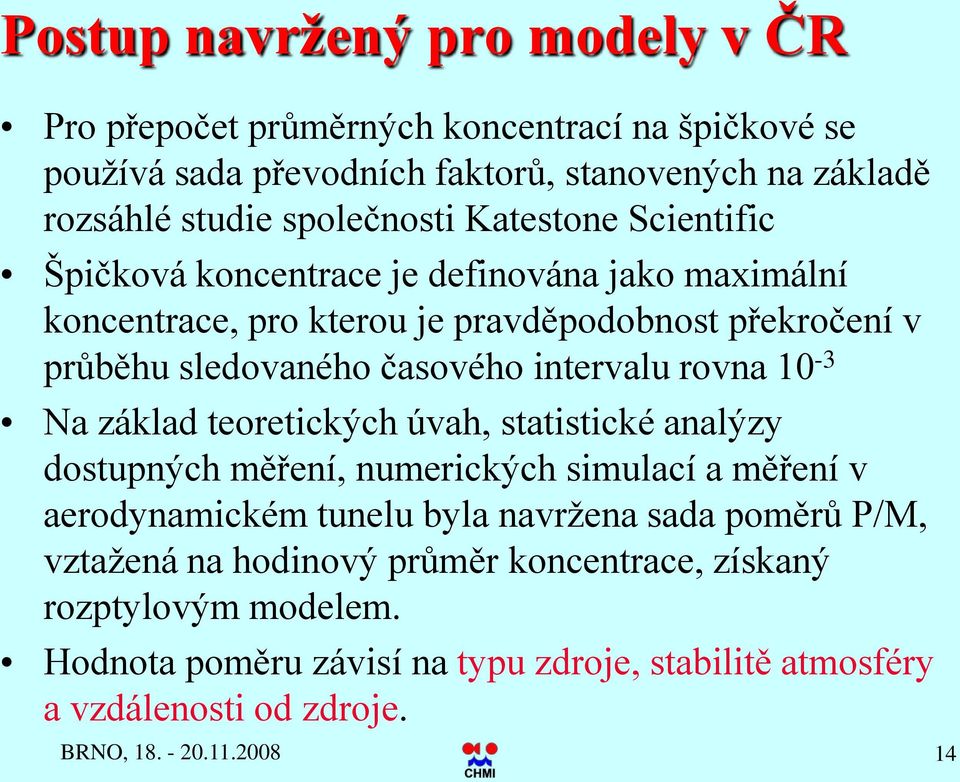 Postup navržený pro modely v ČR

• Pro přepočet průměrných koncentrací na špičkové se používá sada převodních faktorů, stanovených na základě rozsáhlé studie společnosti Katestone Scientific

• Špičková koncentrace je definována jako maximální koncentrace, pro kterou je pravděpodobnost překročení v průběhu sledovaného časového intervalu rovna $10^{-3}$

• Na základ teoretických úvah, statistické analýzy dostupných měření, numerických simulací a měření v aerodynamickém tunelu byla navržena sada poměrů P/M, vztažená na hodinový průměr koncentrace, získaný rozptylovým modelem.

• Hodnota poměru závisí na typu zdroje, stabilitě atmosféry a vzdálenosti od zdroje.

BRNO, 18. - 20.11.2008

CHMI

14